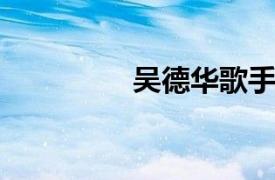 吴德华歌手